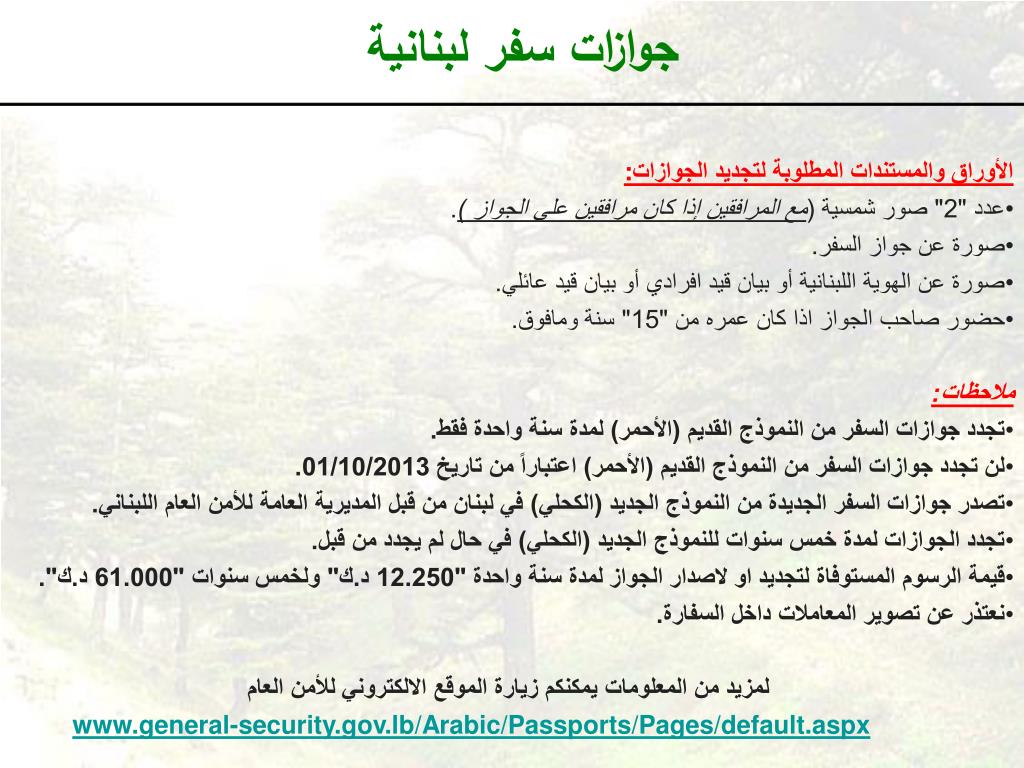 جوازات سفر لبنانية

الأوراق والمستندات المطلوبة لتجديد الجوازات:
•عدد "2" صور شمسية (مع المرافقين إذا كان مرافقين على الجواز ).
•صورة عن جواز السفر.
•صورة عن الهوية اللبنانية أو بيان قيد افرادي أو بيان قيد عائلي.
•حضور صاحب الجواز اذا كان عمره من "15" سنة ومافوق.

ملاحظات:
•تجدد جوازات السفر من النموذج القديم (الأحمر) لمدة سنة واحدة فقط.
•لن تجدد جوازات السفر من النموذج القديم (الأحمر) اعتباراً من تاريخ 01/10/2013.
•تصدر جوازات السفر الجديدة من النموذج الجديد (الكحلي) في لبنان من قبل المديرية العامة للأمن العام اللبناني.
•تجدد الجوازات لمدة خمس سنوات للنموذج الجديد (الكحلي) في حال لم يجدد من قبل.
•قيمة الرسوم المستوفاة لتجديد او لاصدار الجواز لمدة سنة واحدة "12.250 د.ك" ولخمس سنوات "61.000 د.ك".
•نعتذر عن تصوير المعاملات داخل السفارة.

لمزيد من المعلومات يمكنكم زيارة الموقع الالكتروني للأمن العام
www.general-security.gov.lb/Arabic/Passports/Pages/default.aspx